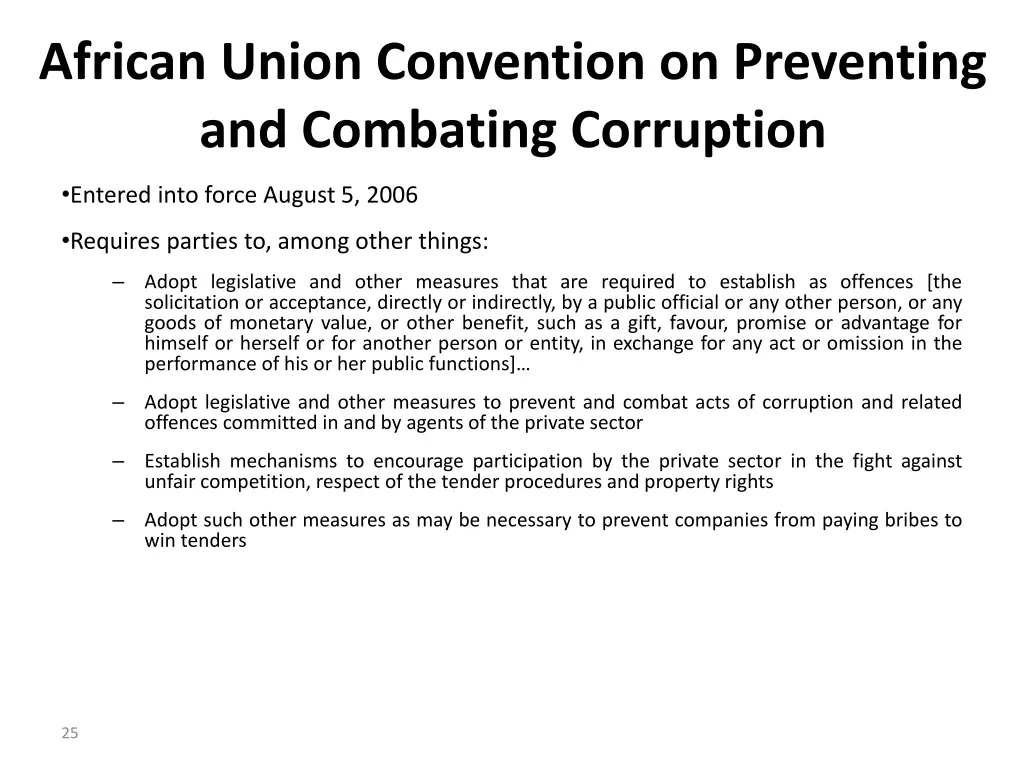 African Union Convention on Preventing and Combating Corruption

•Entered into force August 5, 2006

•Requires parties to, among other things:

– Adopt legislative and other measures that are required to establish as offences [the solicitation or acceptance, directly or indirectly, by a public official or any other person, or any goods of monetary value, or other benefit, such as a gift, favour, promise or advantage for himself or herself or for another person or entity, in exchange for any act or omission in the performance of his or her public functions]…

– Adopt legislative and other measures to prevent and combat acts of corruption and related offences committed in and by agents of the private sector

– Establish mechanisms to encourage participation by the private sector in the fight against unfair competition, respect of the tender procedures and property rights

– Adopt such other measures as may be necessary to prevent companies from paying bribes to win tenders

25